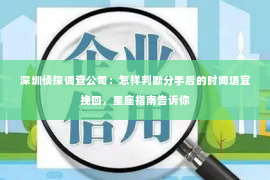 企业
深圳侦探调查公司：怎样判断分手后的时间适宜挽回，星座指南告诉你
信用